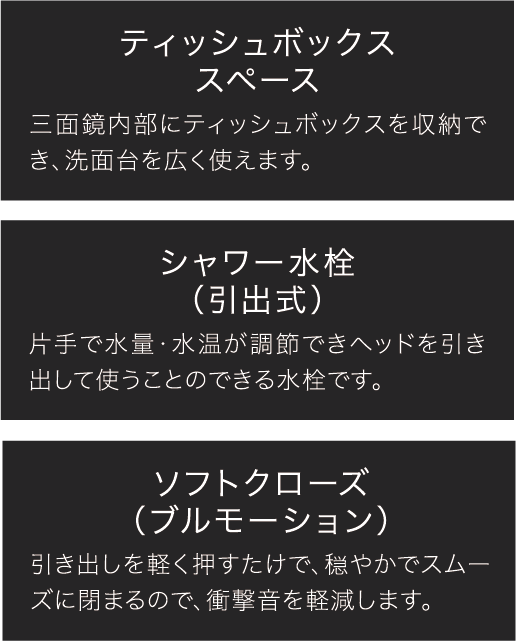 ティッシュボックス
スペース

三面鏡内部にティッシュボックスを収納でき、洗面台を広く使えます。

シャワー水栓
（引出式）

片手で水量･水温が調節できヘッドを引き出して使うことのできる水栓です。

ソフトクローズ
（ブルモーション）

引き出しを軽く押すたけで、穏やかでスムーズに閉まるので、衝撃音を軽減します。